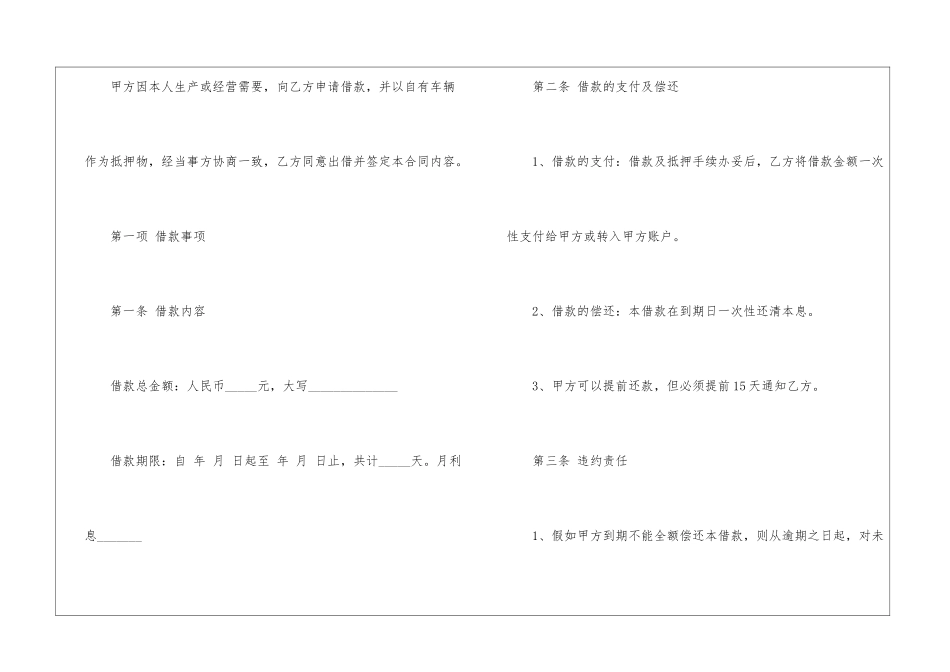 甲方因本人生产或经营需要，向乙方申请借款，并以自有车辆作为抵押物，经当事方协商一致，乙方同意出借并签定本合同内容。

第一项 借款事项

第一条 借款内容

借款总金额：人民币____元，大写____

借款期限：自 年 月 日起至 年 月 日止，共计____天。月利息____

第二条 借款的支付及偿还

1、借款的支付：借款及抵押手续办妥后，乙方将借款金额一次性支付给甲方或转入甲方账户。

2、借款的偿还：本借款在到期日一次性还清本息。

3、甲方可以提前还款，但必须提前15天通知乙方。

第三条 违约责任

1、假如甲方到期不能全额偿还本借款，则从逾期之日起，对未